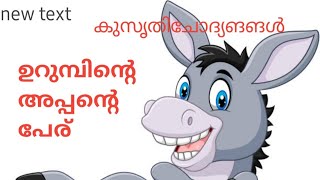 new text

കുസൃതിചോദ്യങ്ങൾ

ഉറുമ്പിന്റെ അപ്പന്റെ പേര്